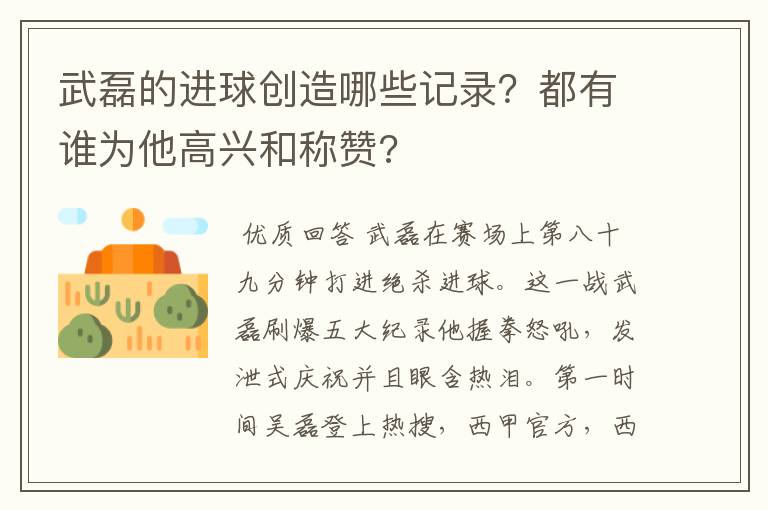 武磊的进球创造哪些记录？都有谁为他高兴和称赞？

优质回答 武磊在赛场上第八十九分钟打进绝杀进球。这一战武磊刷爆五大纪录他握拳怒吼，发泄式庆祝并且眼含热泪。第一时间吴磊登上热搜，西甲官方，西